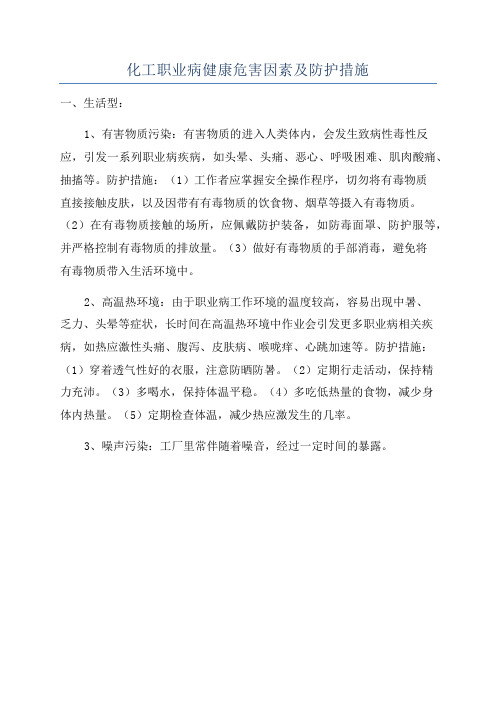 化工职业病健康危害因素及防护措施

一、生活型:

1、有害物质污染:有害物质的进入人类体内,会发生致病性毒性反应,引发一系列职业病疾病,如头晕、头痛、恶心、呼吸困难、肌肉酸痛、抽搐等。防护措施:(1)工作者应掌握安全操作程序,切勿将有毒物质直接接触皮肤,以及因带有有毒物质的饮食物、烟草等摄入有毒物质。(2)在有毒物质接触的场所,应佩戴防护装备,如防毒面罩、防护服等,并严格控制有毒物质的排放量。(3)做好有毒物质的手部消毒,避免将有毒物质带入生活环境中。

2、高温热环境:由于职业病工作环境的温度较高,容易出现中暑、乏力、头晕等症状,长时间在高温热环境中作业会引发更多职业病相关疾病,如热应激性头痛、腹泻、皮肤病、喉咙痒、心跳加速等。防护措施:(1)穿着透气性好的衣服,注意防晒防暑。(2)定期行走活动,保持精力充沛。(3)多喝水,保持体温平稳。(4)多吃低热量的食物,减少身体内热量。(5)定期检查体温,减少热应激发生的几率。

3、噪声污染:工厂里常伴随着噪音,经过一定时间的暴露。